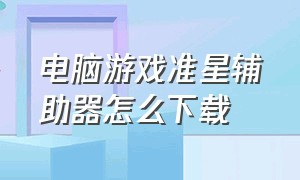 电脑游戏准星辅助器怎么下载